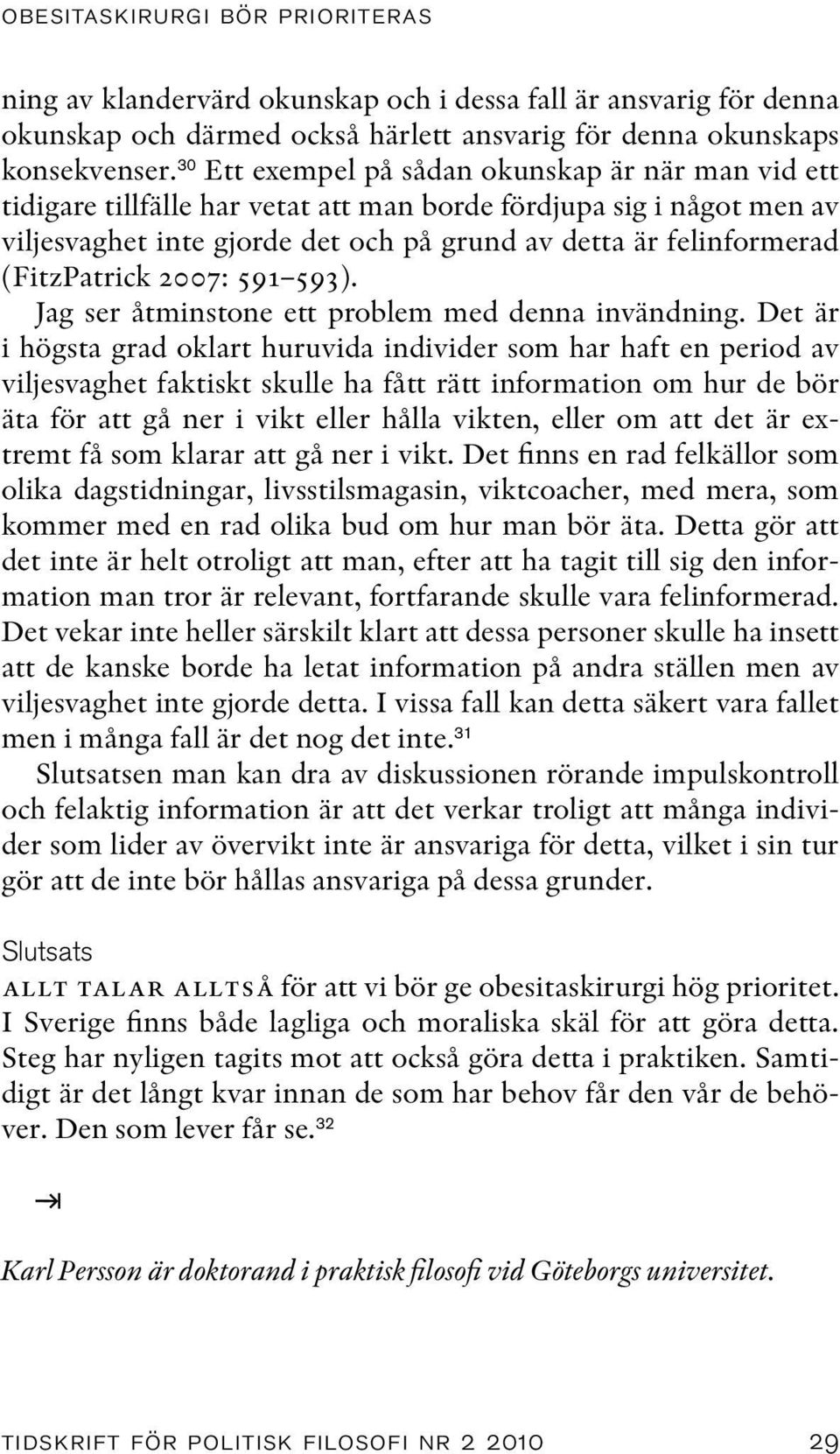 OBESITASKIRURGI BÖR PRIORITERAS

ning av klandervärd okunskap och i dessa fall är ansvarig för denna okunskap och därmed också härlett ansvarig för denna okunskaps konsekvenser.$^{30}$ Ett exempel på sådan okunskap är när man vid ett tidigare tillfälle har vetat att man borde fördjupa sig i något men av viljesvaghet inte gjorde det och på grund av detta är felinformerad (FitzPatrick 2007: 591–593).

Jag ser åtminstone ett problem med denna invändning. Det är i högsta grad oklart huruvida individer som har haft en period av viljesvaghet faktiskt skulle ha fått rätt information om hur de bör äta för att gå ner i vikt eller hålla vikten, eller om att det är extremt få som klarar att gå ner i vikt. Det finns en rad felkällor som olika dagstidningar, livsstilsmagasin, viktcoacher, med mera, som kommer med en rad olika bud om hur man bör äta. Detta gör att det inte är helt otroligt att man, efter att ha tagit till sig den information man tror är relevant, fortfarande skulle vara felinformerad. Det vekar inte heller särskilt klart att dessa personer skulle ha insett att de kanske borde ha letat information på andra ställen men av viljesvaghet inte gjorde detta. I vissa fall kan detta säkert vara fallet men i många fall är det nog det inte.$^{31}$

Slutsatsen man kan dra av diskussionen rörande impulskontroll och felaktig information är att det verkar troligt att många individer som lider av övervikt inte är ansvariga för detta, vilket i sin tur gör att de inte bör hållas ansvariga på dessa grunder.

Slutsats

ALLT TALAR ALLTSÅ för att vi bör ge obesitaskirurgi hög prioritet. I Sverige finns både lagliga och moraliska skäl för att göra detta. Steg har nyligen tagits mot att också göra detta i praktiken. Samtidigt är det långt kvar innan de som har behov får den vår de behöver. Den som lever får se.$^{32}$

Karl Persson är doktorand i praktisk filosofi vid Göteborgs universitet.

TIDSKRIFT FÖR POLITISK FILOSOFI NR 2 2010 29